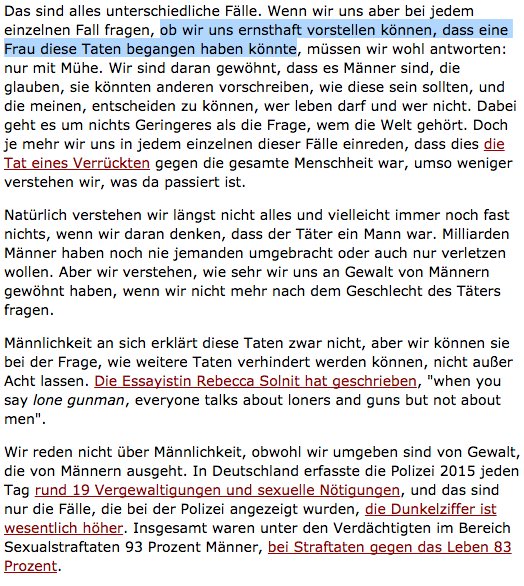 Das sind alles unterschiedliche Fälle. Wenn wir uns aber bei jedem einzelnen Fall fragen, ob wir uns ernsthaft vorstellen können, dass eine Frau diese Taten begangen haben könnte, müssen wir wohl antworten: nur mit Mühe. Wir sind daran gewöhnt, dass es Männer sind, die glauben, sie könnten anderen vorschreiben, wie diese sein sollten, und die meinen, entscheiden zu können, wer leben darf und wer nicht. Dabei geht es um nichts Geringeres als die Frage, wem die Welt gehört. Doch je mehr wir uns in jedem einzelnen dieser Fälle einreden, dass dies die Tat eines Verrückten gegen die gesamte Menschheit war, umso weniger verstehen wir, was da passiert ist.

Natürlich verstehen wir längst nicht alles und vielleicht immer noch fast nichts, wenn wir daran denken, dass der Täter ein Mann war. Milliarden Männer haben noch nie jemanden umgebracht oder auch nur verletzen wollen. Aber wir verstehen, wie sehr wir uns an Gewalt von Männern gewöhnt haben, wenn wir nicht mehr nach dem Geschlecht des Täters fragen.

Männlichkeit an sich erklärt diese Taten zwar nicht, aber wir können sie bei der Frage, wie weitere Taten verhindert werden können, nicht außer Acht lassen. Die Essayistin Rebecca Solnit hat geschrieben, "when you say lone gunman, everyone talks about loners and guns but not about men".

Wir reden nicht über Männlichkeit, obwohl wir umgeben sind von Gewalt, die von Männern ausgeht. In Deutschland erfasste die Polizei 2015 jeden Tag rund 19 Vergewaltigungen und sexuelle Nötigungen, und das sind nur die Fälle, die bei der Polizei angezeigt wurden, die Dunkelziffer ist wesentlich höher. Insgesamt waren unter den Verdächtigten im Bereich Sexualstraftaten 93 Prozent Männer, bei Straftaten gegen das Leben 83 Prozent.